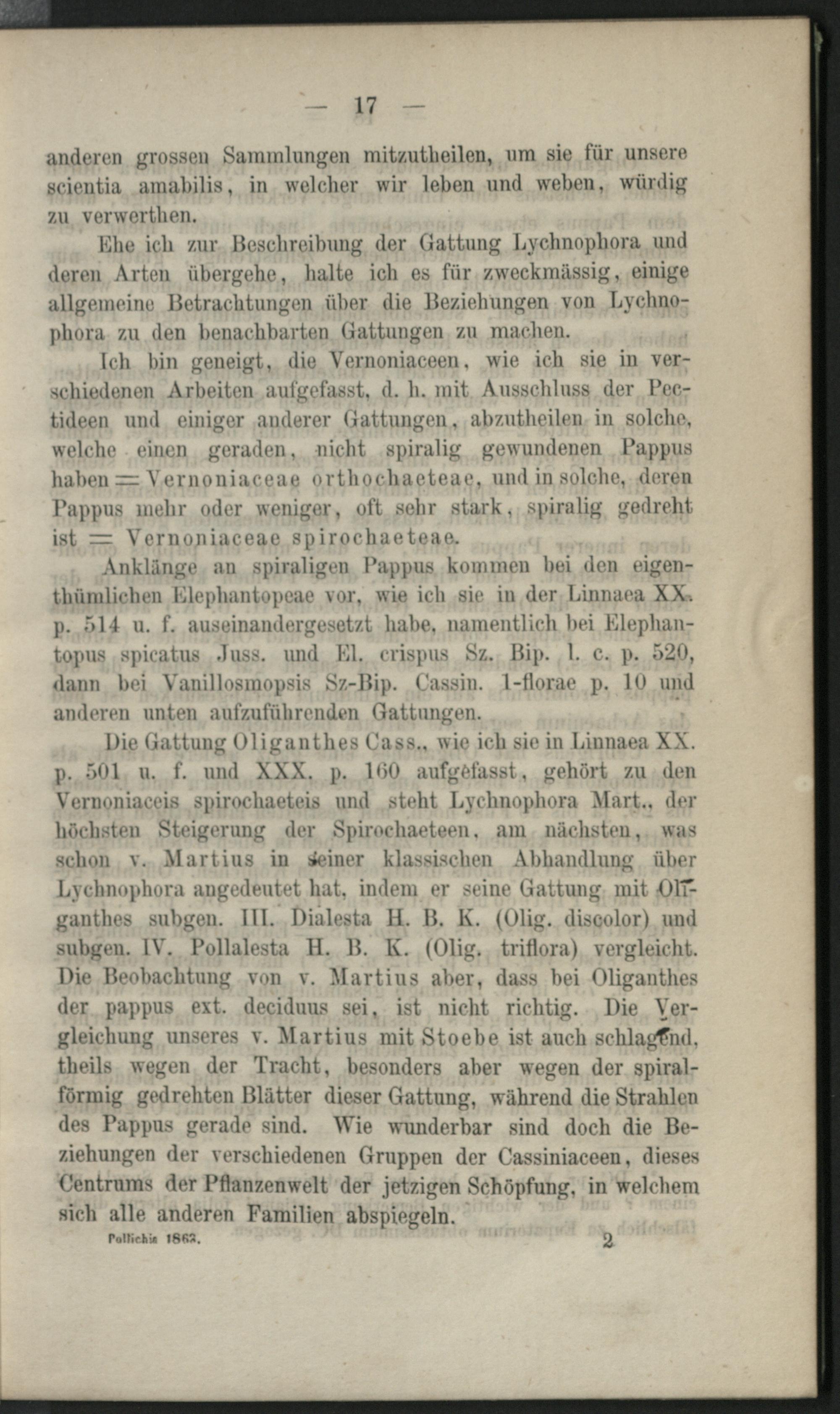 — 17 —

anderen grossen Sammlungen mitzutheilen, um sie für unsere scientia amabilis, in welcher wir leben und weben, würdig zu verwerthen.

Ehe ich zur Beschreibung der Gattung Lychnophora und deren Arten übergehe, halte ich es für zweckmässig, einige allgemeine Betrachtungen über die Beziehungen von Lychnophora zu den benachbarten Gattungen zu machen.

Ich bin geneigt, die Vernoniaceen, wie ich sie in verschiedenen Arbeiten aufgefasst, d. h. mit Ausschluss der Pectideen und einiger anderer Gattungen, abzutheilen in solche, welche einen geraden, nicht spiralig gewundenen Pappus haben = Vernoniaceae orthochaeteae, und in solche, deren Pappus mehr oder weniger, oft sehr stark, spiralig gedreht ist = Vernoniaceae spirochaeteae.

Anklänge an spiraligen Pappus kommen bei den eigenthümlichen Elephantopeae vor, wie ich sie in der Linnaea XX. p. 514 u. f. auseinandergesetzt habe, namentlich bei Elephantopus spicatus Juss. und El. crispus Sz. Bip. l. c. p. 520, dann bei Vanillosmopsis Sz-Bip. Cassin. 1-florae p. 10 und anderen unten aufzuführenden Gattungen.

Die Gattung Oliganthes Cass., wie ich sie in Linnaea XX. p. 501 u. f. und XXX. p. 160 aufgefasst, gehört zu den Vernoniaceis spirochaeteis und steht Lychnophora Mart., der höchsten Steigerung der Spirochaeteen, am nächsten, was schon v. Martius in seiner klassischen Abhandlung über Lychnophora angedeutet hat, indem er seine Gattung mit Oliganthes subgen. III. Dialesta H. B. K. (Olig. discolor) und subgen. IV. Pollalesta H. B. K. (Olig. triflora) vergleicht. Die Beobachtung von v. Martius aber, dass bei Oliganthes der pappus ext. deciduus sei, ist nicht richtig. Die Vergleichung unseres v. Martius mit Stoebe ist auch schlagend, theils wegen der Tracht, besonders aber wegen der spiralförmig gedrehten Blätter dieser Gattung, während die Strahlen des Pappus gerade sind. Wie wunderbar sind doch die Beziehungen der verschiedenen Gruppen der Cassiniaceen, dieses Centrums der Pflanzenwelt der jetzigen Schöpfung, in welchem sich alle anderen Familien abspiegeln.

Pollichia 1863. 2